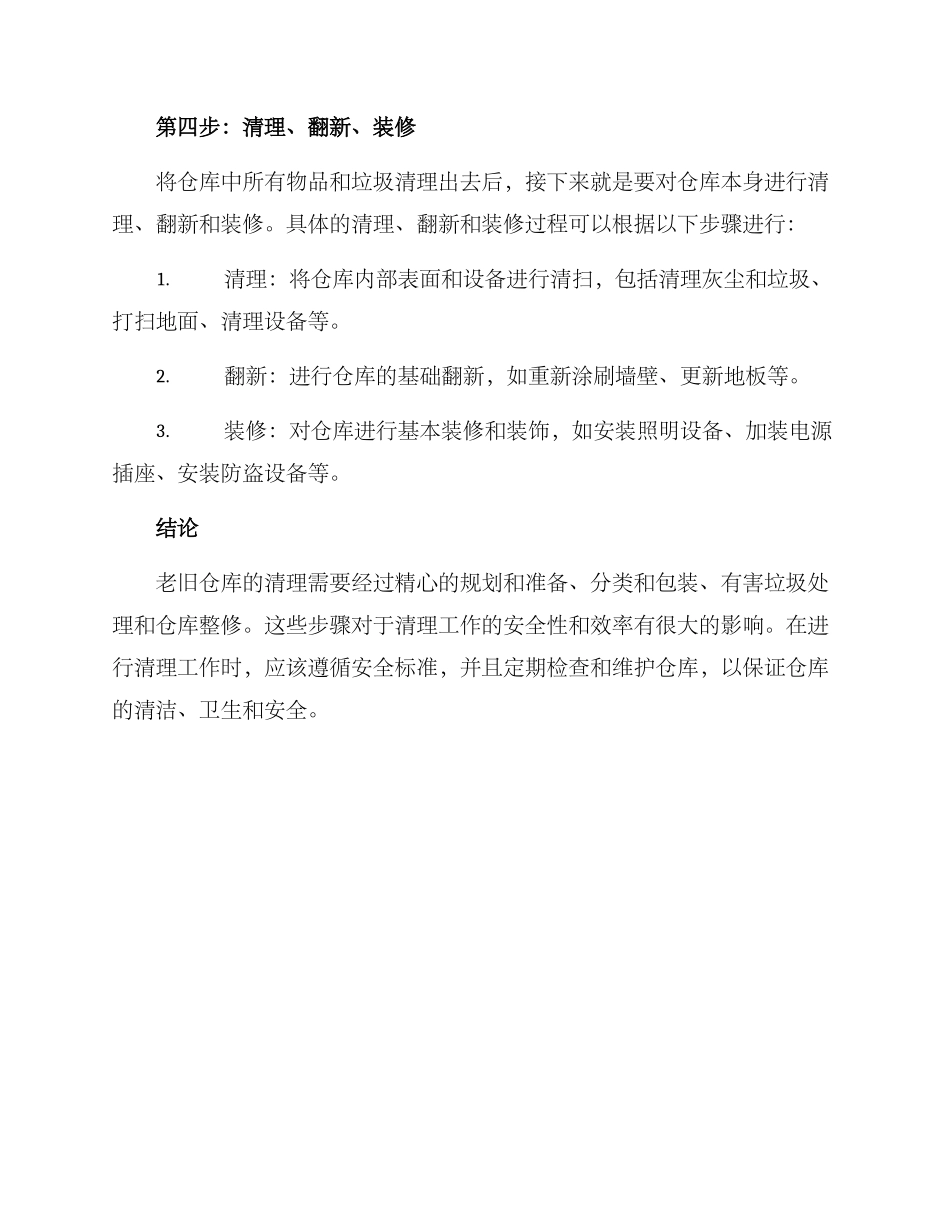 第四步：清理、翻新、装修

将仓库中所有物品和垃圾清理出去后，接下来就是要对仓库本身进行清理、翻新和装修。具体的清理、翻新和装修过程可以根据以下步骤进行：

1. 清理：将仓库内部表面和设备进行清扫，包括清理灰尘和垃圾、打扫地面、清理设备等。

2. 翻新：进行仓库的基础翻新，如重新涂刷墙壁、更新地板等。

3. 装修：对仓库进行基本装修和装饰，如安装照明设备、加装电源插座、安装防盗设备等。

结论

老旧仓库的清理需要经过精心的规划和准备、分类和包装、有害垃圾处理和仓库整修。这些步骤对于清理工作的安全性和效率有很大的影响。在进行清理工作时，应该遵循安全标准，并且定期检查和维护仓库，以保证仓库的清洁、卫生和安全。